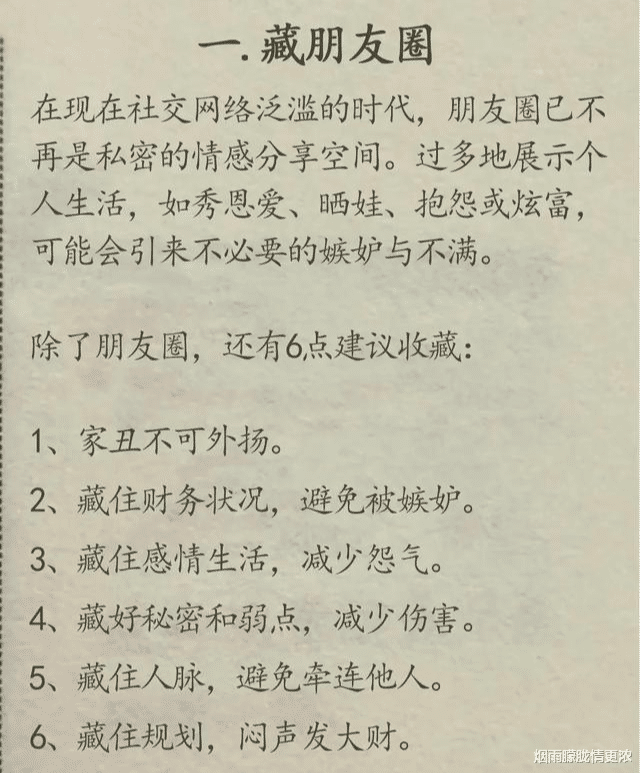 一.藏朋友圈

在现在社交网络泛滥的时代，朋友圈已不再是私密的情感分享空间。过多地展示个人生活，如秀恩爱、晒娃、抱怨或炫富，可能会引来不必要的嫉妒与不满。

除了朋友圈，还有6点建议收藏：

1、家丑不可外扬。

2、藏住财务状况，避免被嫉妒。

3、藏住感情生活，减少怨气。

4、藏好秘密和弱点，减少伤害。

5、藏住人脉，避免牵连他人。

6、藏住规划，闷声发大财。

烟雨朦胧情更浓